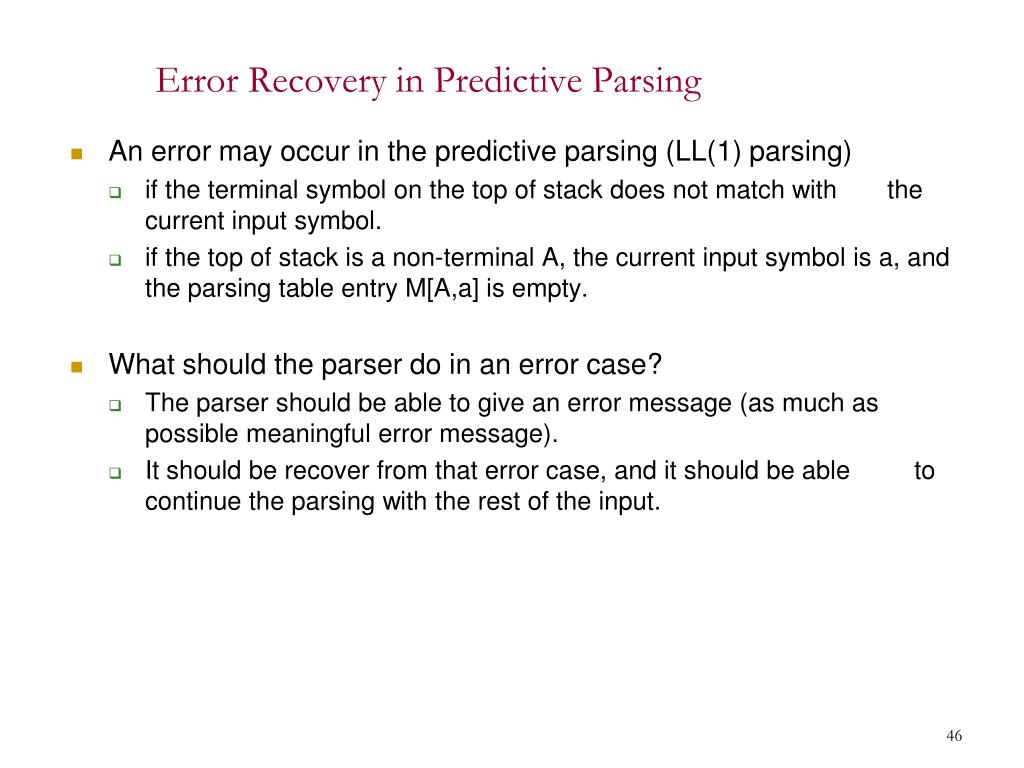 Error Recovery in Predictive Parsing

An error may occur in the predictive parsing (LL(1) parsing)

if the terminal symbol on the top of stack does not match with the current input symbol.

if the top of stack is a non-terminal A, the current input symbol is a, and the parsing table entry M[A,a] is empty.

What should the parser do in an error case?

The parser should be able to give an error message (as much as possible meaningful error message).

It should be recover from that error case, and it should be able to continue the parsing with the rest of the input.

46